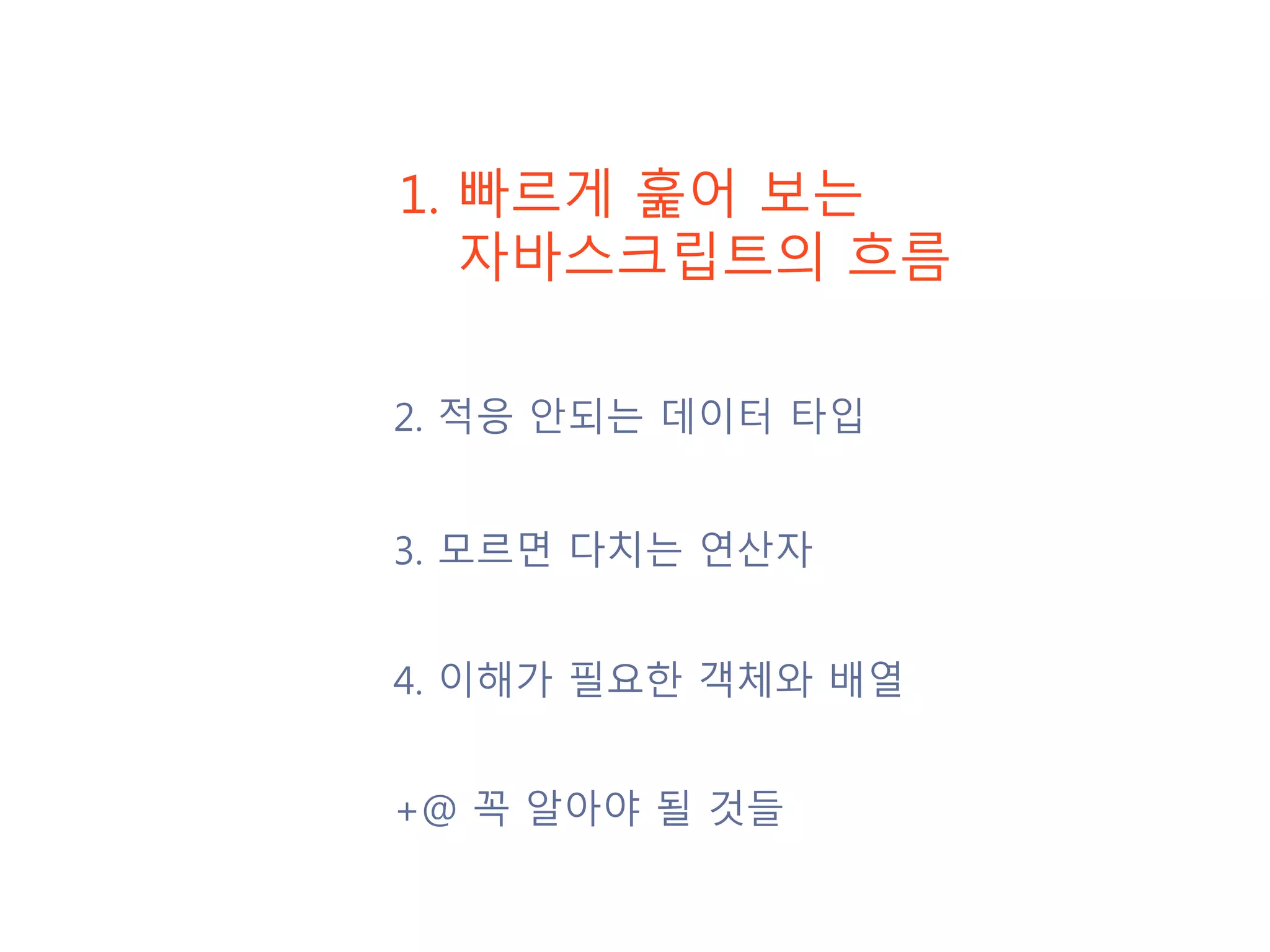 1. 빠르게 훑어 보는
자바스크립트의 흐름

2. 적응 안되는 데이터 타입

3. 모르면 다치는 연산자

4. 이해가 필요한 객체와 배열

+@ 꼭 알아야 될 것들